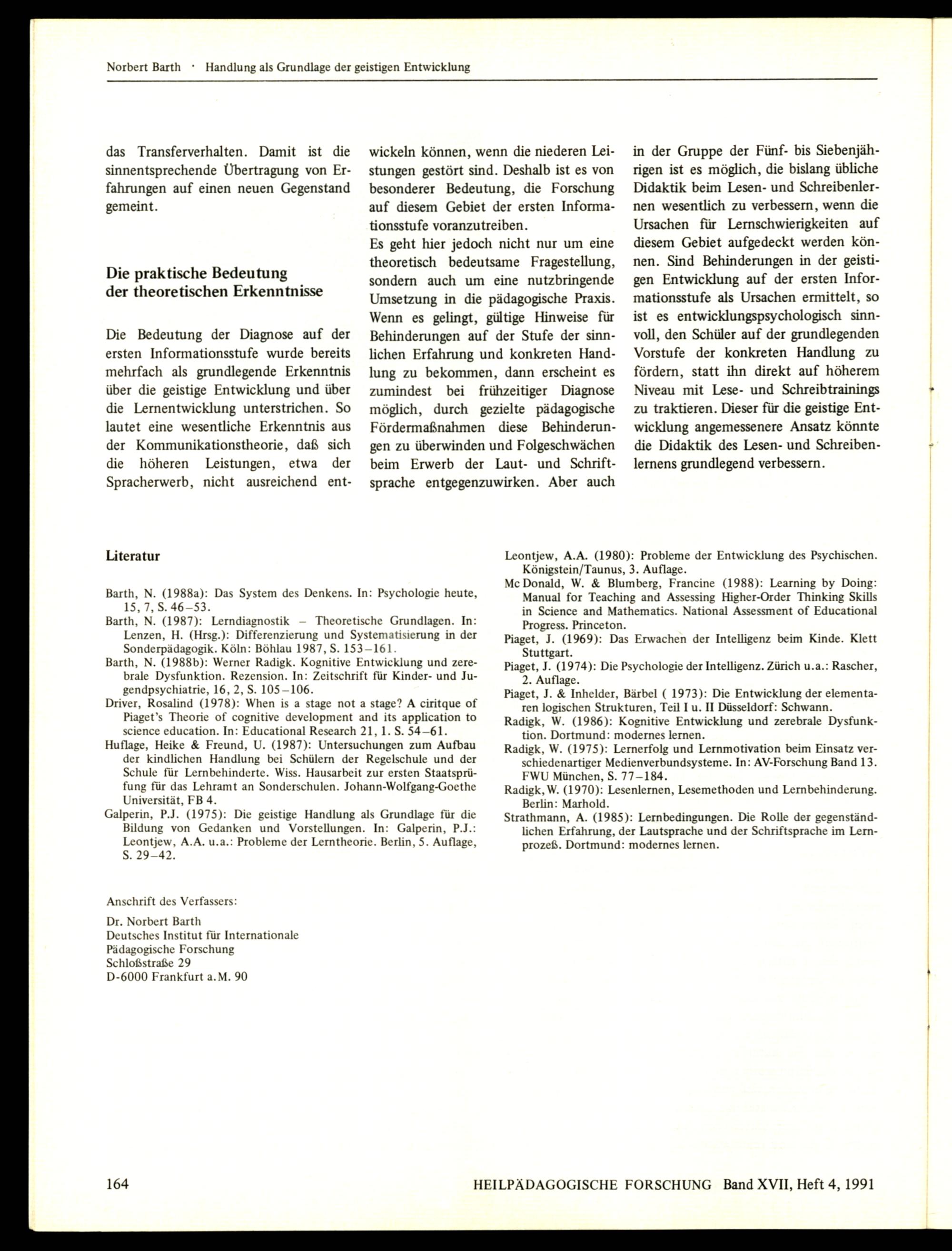 Norbert Barth · Handlung als Grundlage der geistigen Entwicklung

das Transferverhalten. Damit ist die sinnentsprechende Übertragung von Erfahrungen auf einen neuen Gegenstand gemeint.

Die praktische Bedeutung der theoretischen Erkenntnisse

Die Bedeutung der Diagnose auf der ersten Informationsstufe wurde bereits mehrfach als grundlegende Erkenntnis über die geistige Entwicklung und über die Lernentwicklung unterstrichen. So lautet eine wesentliche Erkenntnis aus der Kommunikationstheorie, daß sich die höheren Leistungen, etwa der Spracherwerb, nicht ausreichend entwickeln können, wenn die niederen Leistungen gestört sind. Deshalb ist es von besonderer Bedeutung, die Forschung auf diesem Gebiet der ersten Informationsstufe voranzutreiben.
Es geht hier jedoch nicht nur um eine theoretisch bedeutsame Fragestellung, sondern auch um eine nutzbringende Umsetzung in die pädagogische Praxis. Wenn es gelingt, gültige Hinweise für Behinderungen auf der Stufe der sinnlichen Erfahrung und konkreten Handlung zu bekommen, dann erscheint es zumindest bei frühzeitiger Diagnose möglich, durch gezielte pädagogische Fördermaßnahmen diese Behinderungen zu überwinden und Folgeschwächen beim Erwerb der Laut- und Schriftsprache entgegenzuwirken. Aber auch in der Gruppe der Fünf- bis Siebenjährigen ist es möglich, die bislang übliche Didaktik beim Lesen- und Schreibenlernen wesentlich zu verbessern, wenn die Ursachen für Lernschwierigkeiten auf diesem Gebiet aufgedeckt werden können. Sind Behinderungen in der geistigen Entwicklung auf der ersten Informationsstufe als Ursachen ermittelt, so ist es entwicklungspsychologisch sinnvoll, den Schüler auf der grundlegenden Vorstufe der konkreten Handlung zu fördern, statt ihn direkt auf höherem Niveau mit Lese- und Schreibtrainings zu traktieren. Dieser für die geistige Entwicklung angemessenere Ansatz könnte die Didaktik des Lesen- und Schreibenlernens grundlegend verbessern.

Literatur

Barth, N. (1988a): Das System des Denkens. In: Psychologie heute, 15, 7, S. 46–53.
Barth, N. (1987): Lerndiagnostik – Theoretische Grundlagen. In: Lenzen, H. (Hrsg.): Differenzierung und Systematisierung in der Sonderpädagogik. Köln: Böhlau 1987, S. 153–161.
Barth, N. (1988b): Werner Radigk. Kognitive Entwicklung und zerebrale Dysfunktion. Rezension. In: Zeitschrift für Kinder- und Jugendpsychiatrie, 16, 2, S. 105–106.
Driver, Rosalind (1978): When is a stage not a stage? A ciritque of Piaget's Theorie of cognitive development and its application to science education. In: Educational Research 21, 1. S. 54–61.
Huflage, Heike & Freund, U. (1987): Untersuchungen zum Aufbau der kindlichen Handlung bei Schülern der Regelschule und der Schule für Lernbehinderte. Wiss. Hausarbeit zur ersten Staatsprüfung für das Lehramt an Sonderschulen. Johann-Wolfgang-Goethe Universität, FB 4.
Galperin, P.J. (1975): Die geistige Handlung als Grundlage für die Bildung von Gedanken und Vorstellungen. In: Galperin, P.J.: Leontjew, A.A. u.a.: Probleme der Lerntheorie. Berlin, 5. Auflage, S. 29–42.
Leontjew, A.A. (1980): Probleme der Entwicklung des Psychischen. Königstein/Taunus, 3. Auflage.
Mc Donald, W. & Blumberg, Francine (1988): Learning by Doing: Manual for Teaching and Assessing Higher-Order Thinking Skills in Science and Mathematics. National Assessment of Educational Progress. Princeton.
Piaget, J. (1969): Das Erwachen der Intelligenz beim Kinde. Klett Stuttgart.
Piaget, J. (1974): Die Psychologie der Intelligenz. Zürich u.a.: Rascher, 2. Auflage.
Piaget, J. & Inhelder, Bärbel ( 1973): Die Entwicklung der elementaren logischen Strukturen, Teil I u. II Düsseldorf: Schwann.
Radigk, W. (1986): Kognitive Entwicklung und zerebrale Dysfunktion. Dortmund: modernes lernen.
Radigk, W. (1975): Lernerfolg und Lernmotivation beim Einsatz verschiedenartiger Medienverbundsysteme. In: AV-Forschung Band 13. FWU München, S. 77–184.
Radigk, W. (1970): Lesenlernen, Lesemethoden und Lernbehinderung. Berlin: Marhold.
Strathmann, A. (1985): Lernbedingungen. Die Rolle der gegenständlichen Erfahrung, der Lautsprache und der Schriftsprache im Lernprozeß. Dortmund: modernes lernen.

Anschrift des Verfassers:

Dr. Norbert Barth
Deutsches Institut für Internationale Pädagogische Forschung
Schloßstraße 29
D-6000 Frankfurt a.M. 90

164 HEILPÄDAGOGISCHE FORSCHUNG Band XVII, Heft 4, 1991